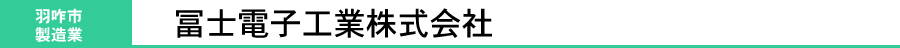 羽咋市
製造業

冨士電子工業株式会社